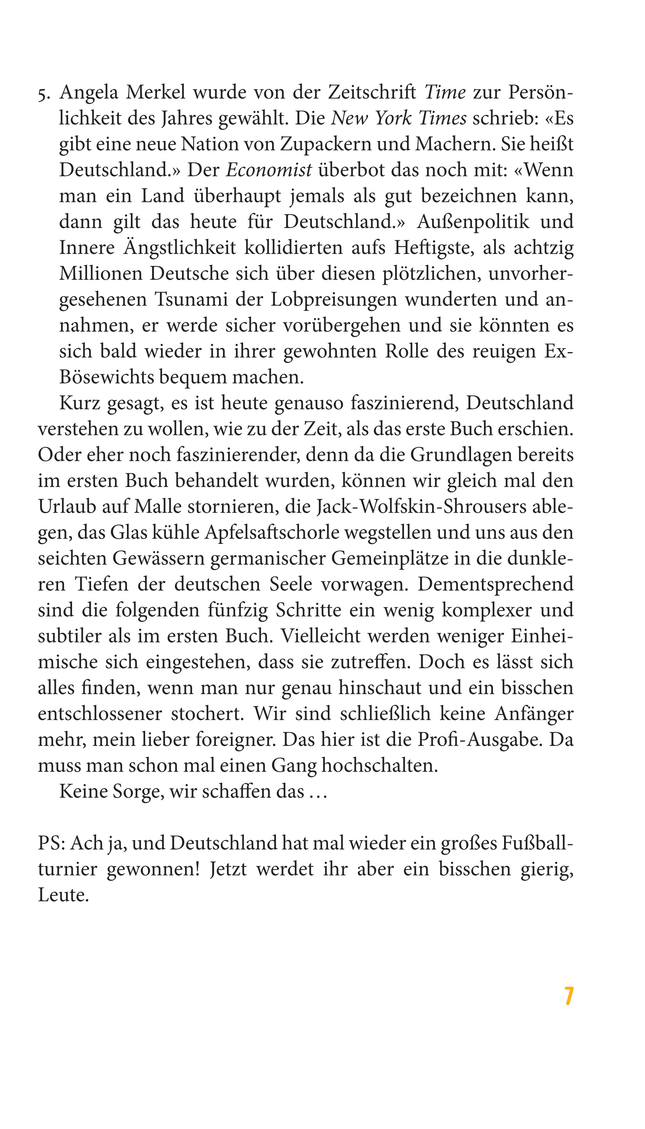 5. Angela Merkel wurde von der Zeitschrift Time zur Persönlichkeit des Jahres gewählt. Die New York Times schrieb: «Es gibt eine neue Nation von Zupackern und Machern. Sie heißt Deutschland.» Der Economist überbot das noch mit: «Wenn man ein Land überhaupt jemals als gut bezeichnen kann, dann gilt das heute für Deutschland.» Außenpolitik und Innere Ängstlichkeit kollidierten aufs Heftigste, als achtzig Millionen Deutsche sich über diesen plötzlichen, unvorhergesehenen Tsunami der Lobpreisungen wunderten und annahmen, er werde sicher vorübergehen und sie könnten es sich bald wieder in ihrer gewohnten Rolle des reuigen Ex-Bösewichts bequem machen.

Kurz gesagt, es ist heute genauso faszinierend, Deutschland verstehen zu wollen, wie zu der Zeit, als das erste Buch erschien. Oder eher noch faszinierender, denn da die Grundlagen bereits im ersten Buch behandelt wurden, können wir gleich mal den Urlaub auf Malle stornieren, die Jack-Wolfskin-Shrousers ablegen, das Glas kühle Apfelsaftschorle wegstellen und uns aus den seichten Gewässern germanischer Gemeinplätze in die dunkleren Tiefen der deutschen Seele vorwagen. Dementsprechend sind die folgenden fünfzig Schritte ein wenig komplexer und subtiler als im ersten Buch. Vielleicht werden weniger Einheimische sich eingestehen, dass sie zutreffen. Doch es lässt sich alles finden, wenn man nur genau hinschaut und ein bisschen entschlossener stochert. Wir sind schließlich keine Anfänger mehr, mein lieber foreigner. Das hier ist die Profi-Ausgabe. Da muss man schon mal einen Gang hochschalten.

Keine Sorge, wir schaffen das …

PS: Ach ja, und Deutschland hat mal wieder ein großes Fußballturnier gewonnen! Jetzt werdet ihr aber ein bisschen gierig, Leute.

7